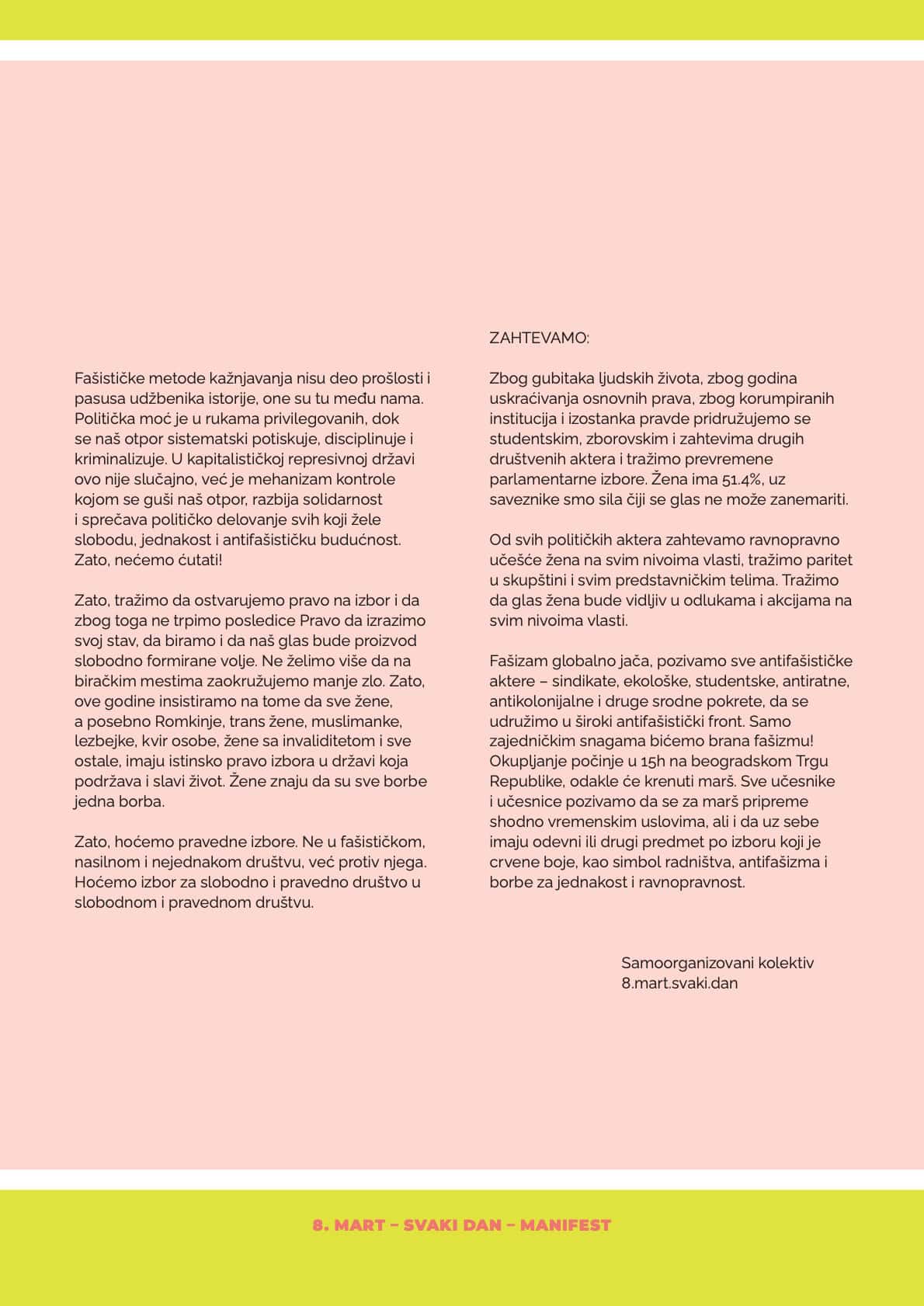 Fašističke metode kažnjavanja nisu deo prošlosti i pasusa udžbenika istorije, one su tu među nama. Politička moć je u rukama privilegovanih, dok se naš otpor sistematski potiskuje, disciplinuje i kriminalizuje. U kapitalističkoj represivnoj državi ovo nije slučajno, već je mehanizam kontrole kojom se guši naš otpor, razbija solidarnost i sprečava političko delovanje svih koji žele slobodu, jednakost i antifašističku budućnost. Zato, nećemo ćutati!

Zato, tražimo da ostvarujemo pravo na izbor i da zbog toga ne trpimo posledice Pravo da izrazimo svoj stav, da biramo i da naš glas bude proizvod slobodno formirane volje. Ne želimo više da na biračkim mestima zaokružujemo manje zlo. Zato, ove godine insistiramo na tome da sve žene, a posebno Romkinje, trans žene, muslimanke, lezbejke, kvir osobe, žene sa invaliditetom i sve ostale, imaju istinsko pravo izbora u državi koja podržava i slavi život. Žene znaju da su sve borbe jedna borba.

Zato, hoćemo pravedne izbore. Ne u fašističkom, nasilnom i nejednakom društvu, već protiv njega. Hoćemo izbor za slobodno i pravedno društvo u slobodnom i pravednom društvu.

ZAHTEVAMO:

Zbog gubitaka ljudskih života, zbog godina uskraćivanja osnovnih prava, zbog korumpiranih institucija i izostanka pravde pridružujemo se studentskim, zborovskim i zahtevima drugih društvenih aktera i tražimo prevremene parlamentarne izbore. Žena ima 51.4%, uz saveznike smo sila čiji se glas ne može zanemariti.

Od svih političkih aktera zahtevamo ravnopravno učešće žena na svim nivoima vlasti, tražimo paritet u skupštini i svim predstavničkim telima. Tražimo da glas žena bude vidljiv u odlukama i akcijama na svim nivoima vlasti.

Fašizam globalno jača, pozivamo sve antifašističke aktere – sindikate, ekološke, studentske, antiratne, antikolonijalne i druge srodne pokrete, da se udružimo u široki antifašistički front. Samo zajedničkim snagama bićemo brana fašizmu! Okupljanje počinje u 15h na beogradskom Trgu Republike, odakle će krenuti marš. Sve učesnike i učesnice pozivamo da se za marš pripreme shodno vremenskim uslovima, ali i da uz sebe imaju odevni ili drugi predmet po izboru koji je crvene boje, kao simbol radništva, antifašizma i borbe za jednakost i ravnopravnost.

Samoorganizovani kolektiv
8.mart.svaki.dan

8. MART – SVAKI DAN – MANIFEST